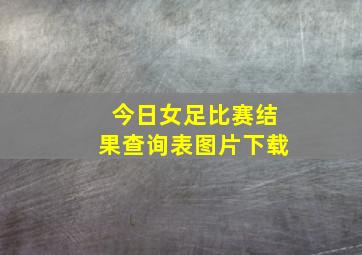 今日女足比赛结果查询表图片下载